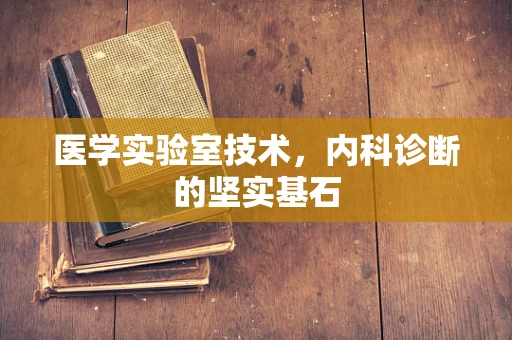 医学实验室技术，内科诊断的坚实基石